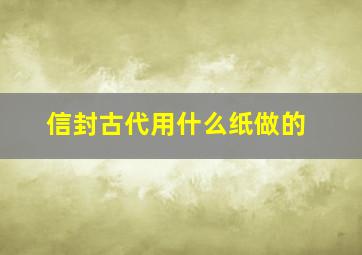 信封古代用什么纸做的